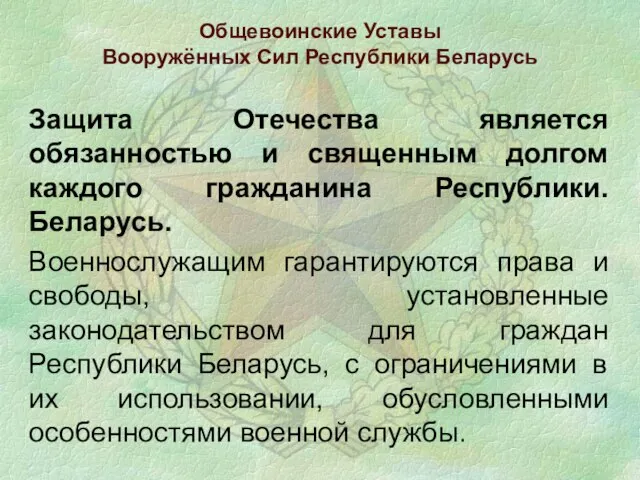 Общевоинские Уставы
Вооружённых Сил Республики Беларусь

Защита Отечества является обязанностью и священным долгом каждого гражданина Республики. Беларусь.

Военнослужащим гарантируются права и свободы, установленные законодательством для граждан Республики Беларусь, с ограничениями в их использовании, обусловленными особенностями военной службы.